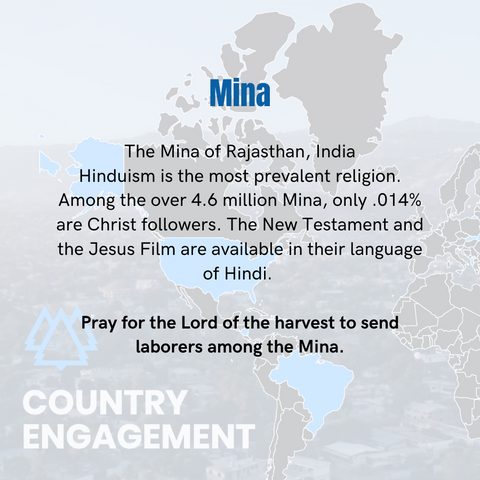 Mina

The Mina of Rajasthan, India
Hinduism is the most prevalent religion. Among the over 4.6 million Mina, only .014% are Christ followers. The New Testament and the Jesus Film are available in their language of Hindi.

Pray for the Lord of the harvest to send laborers among the Mina.

COUNTRY
ENGAGEMENT